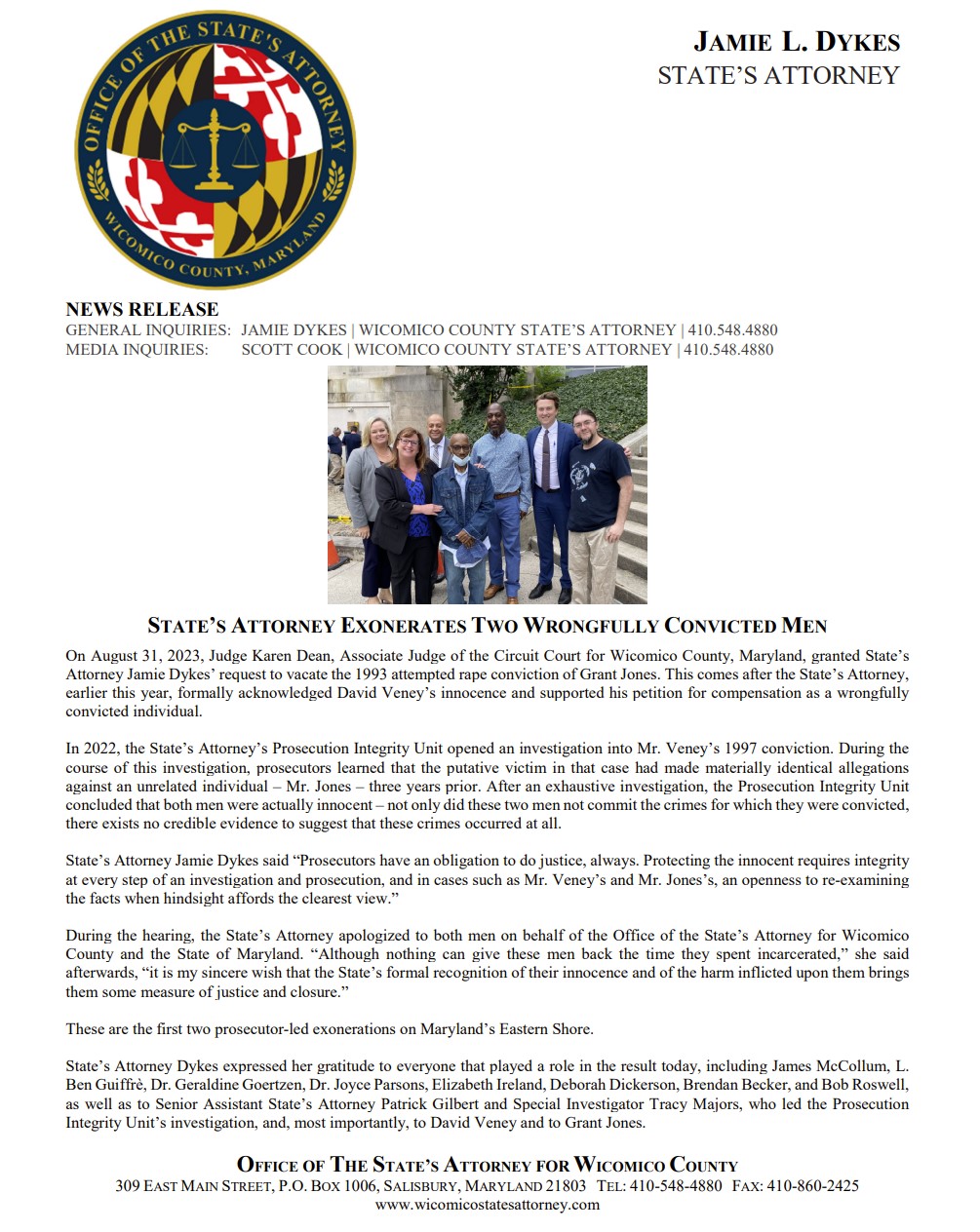 OFFICE OF THE STATE'S ATTORNEY
WICOMICO COUNTY, MARYLAND

JAMIE L. DYKES
STATE'S ATTORNEY

NEWS RELEASE
GENERAL INQUIRIES: JAMIE DYKES | WICOMICO COUNTY STATE'S ATTORNEY | 410.548.4880
MEDIA INQUIRIES: SCOTT COOK | WICOMICO COUNTY STATE'S ATTORNEY | 410.548.4880

STATE'S ATTORNEY EXONERATES TWO WRONGFULLY CONVICTED MEN

On August 31, 2023, Judge Karen Dean, Associate Judge of the Circuit Court for Wicomico County, Maryland, granted State's Attorney Jamie Dykes' request to vacate the 1993 attempted rape conviction of Grant Jones. This comes after the State's Attorney, earlier this year, formally acknowledged David Veney's innocence and supported his petition for compensation as a wrongfully convicted individual.

In 2022, the State's Attorney's Prosecution Integrity Unit opened an investigation into Mr. Veney's 1997 conviction. During the course of this investigation, prosecutors learned that the putative victim in that case had made materially identical allegations against an unrelated individual – Mr. Jones – three years prior. After an exhaustive investigation, the Prosecution Integrity Unit concluded that both men were actually innocent – not only did these two men not commit the crimes for which they were convicted, there exists no credible evidence to suggest that these crimes occurred at all.

State's Attorney Jamie Dykes said "Prosecutors have an obligation to do justice, always. Protecting the innocent requires integrity at every step of an investigation and prosecution, and in cases such as Mr. Veney's and Mr. Jones's, an openness to re-examining the facts when hindsight affords the clearest view."

During the hearing, the State's Attorney apologized to both men on behalf of the Office of the State's Attorney for Wicomico County and the State of Maryland. "Although nothing can give these men back the time they spent incarcerated," she said afterwards, "it is my sincere wish that the State's formal recognition of their innocence and of the harm inflicted upon them brings them some measure of justice and closure."

These are the first two prosecutor-led exonerations on Maryland's Eastern Shore.

State's Attorney Dykes expressed her gratitude to everyone that played a role in the result today, including James McCollum, L. Ben Guiffrè, Dr. Geraldine Goertzen, Dr. Joyce Parsons, Elizabeth Ireland, Deborah Dickerson, Brendan Becker, and Bob Roswell, as well as to Senior Assistant State's Attorney Patrick Gilbert and Special Investigator Tracy Majors, who led the Prosecution Integrity Unit's investigation, and, most importantly, to David Veney and to Grant Jones.

OFFICE OF THE STATE'S ATTORNEY FOR WICOMICO COUNTY
309 EAST MAIN STREET, P.O. BOX 1006, SALISBURY, MARYLAND 21803 TEL: 410-548-4880 FAX: 410-860-2425
www.wicomicostatesattorney.com